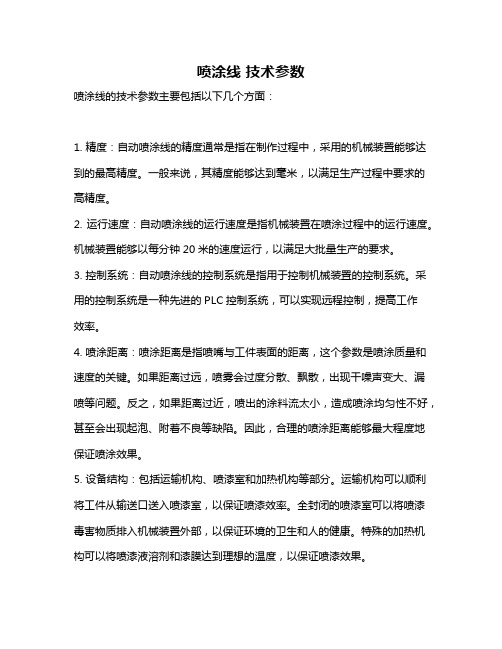 喷涂线 技术参数

喷涂线的技术参数主要包括以下几个方面：

1. 精度：自动喷涂线的精度通常是指在制作过程中，采用的机械装置能够达到的最高精度。一般来说，其精度能够达到毫米，以满足生产过程中要求的高精度。

2. 运行速度：自动喷涂线的运行速度是指机械装置在喷涂过程中的运行速度。机械装置能够以每分钟 20 米的速度运行，以满足大批量生产的要求。

3. 控制系统：自动喷涂线的控制系统是指用于控制机械装置的控制系统。采用的控制系统是一种先进的 PLC 控制系统，可以实现远程控制，提高工作效率。

4. 喷涂距离：喷涂距离是指喷嘴与工件表面的距离，这个参数是喷涂质量和速度的关键。如果距离过远，喷雾会过度分散、飘散，出现干噪声变大、漏喷等问题。反之，如果距离过近，喷出的涂料流太小，造成喷涂均匀性不好，甚至会出现起泡、附着不良等缺陷。因此，合理的喷涂距离能够最大程度地保证喷涂效果。

5. 设备结构：包括运输机构、喷漆室和加热机构等部分。运输机构可以顺利将工件从输送口送入喷漆室，以保证喷漆效率。全封闭的喷漆室可以将喷漆毒害物质排入机械装置外部，以保证环境的卫生和人的健康。特殊的加热机构可以将喷漆液溶剂和漆膜达到理想的温度，以保证喷漆效果。